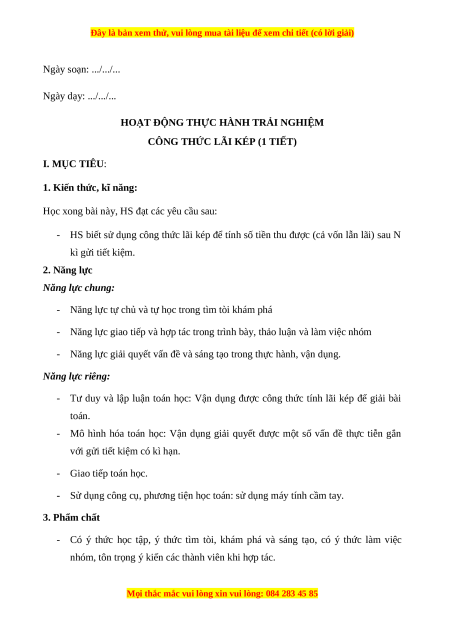 Đây là bản xem thử, vui lòng mua tài liệu để xem chi tiết (có lời giải)

Ngày soạn: .../.../...

Ngày dạy: .../.../...

HOẠT ĐỘNG THỰC HÀNH TRẢI NGHIỆM
CÔNG THỨC LÃI KÉP (1 TIẾT)

I. MỤC TIÊU:

1. Kiến thức, kĩ năng:

Học xong bài này, HS đạt các yêu cầu sau:

- HS biết sử dụng công thức lãi kép để tính số tiền thu được (cả vốn lẫn lãi) sau N kì gửi tiết kiệm.

2. Năng lực

Năng lực chung:

- Năng lực tự chủ và tự học trong tìm tòi khám phá

- Năng lực giao tiếp và hợp tác trong trình bày, thảo luận và làm việc nhóm

- Năng lực giải quyết vấn đề và sáng tạo trong thực hành, vận dụng.

Năng lực riêng:

- Tư duy và lập luận toán học: Vận dụng được công thức tính lãi kép để giải bài toán.

- Mô hình hóa toán học: Vận dụng giải quyết được một số vấn đề thực tiễn gắn với gửi tiết kiệm có kì hạn.

- Giao tiếp toán học.

- Sử dụng công cụ, phương tiện học toán: sử dụng máy tính cầm tay.

3. Phẩm chất

- Có ý thức học tập, ý thức tìm tòi, khám phá và sáng tạo, có ý thức làm việc nhóm, tôn trọng ý kiến các thành viên khi hợp tác.

Mọi thắc mắc vui lòng xin vui lòng: 084 283 45 85